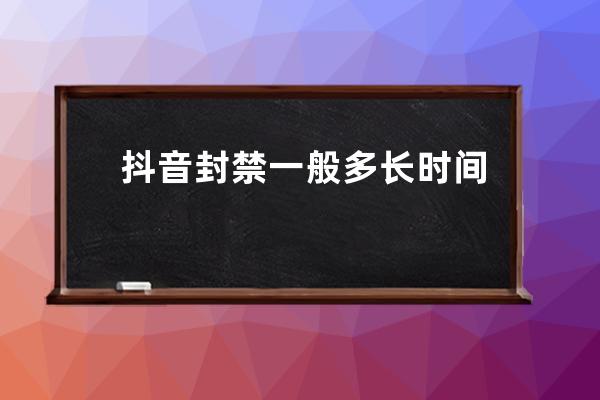 抖音封禁一般多长时间